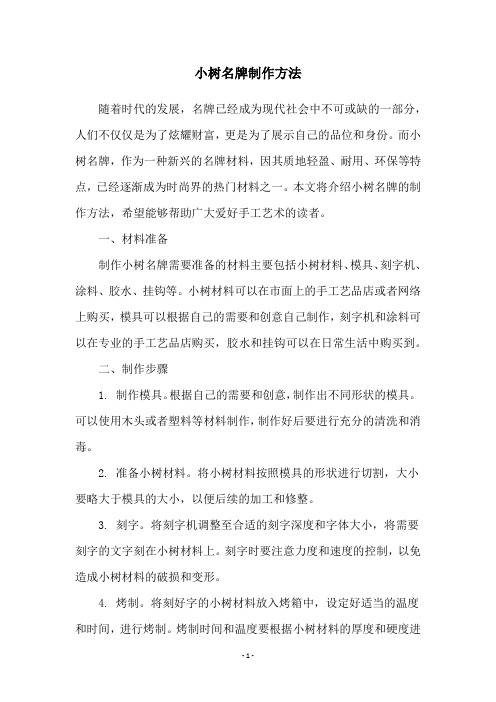 小树名牌制作方法

随着时代的发展，名牌已经成为现代社会中不可或缺的一部分，人们不仅仅是为了炫耀财富，更是为了展示自己的品位和身份。而小树名牌，作为一种新兴的名牌材料，因其质地轻盈、耐用、环保等特点，已经逐渐成为时尚界的热门材料之一。本文将介绍小树名牌的制作方法，希望能够帮助广大爱好手工艺术的读者。

一、材料准备

制作小树名牌需要准备的材料主要包括小树材料、模具、刻字机、涂料、胶水、挂钩等。小树材料可以在市面上的手工艺品店或者网络上购买，模具可以根据自己的需要和创意自己制作，刻字机和涂料可以在专业的手工艺品店购买，胶水和挂钩可以在日常生活中购买到。

二、制作步骤

1. 制作模具。根据自己的需要和创意，制作出不同形状的模具。可以使用木头或者塑料等材料制作，制作好后要进行充分的清洗和消毒。

2. 准备小树材料。将小树材料按照模具的形状进行切割，大小要略大于模具的大小，以便后续的加工和修整。

3. 刻字。将刻字机调整至合适的刻字深度和字体大小，将需要刻字的文字刻在小树材料上。刻字时要注意力度和速度的控制，以免造成小树材料的破损和变形。

4. 烤制。将刻好字的小树材料放入烤箱中，设定好适当的温度和时间，进行烤制。烤制时间和温度要根据小树材料的厚度和硬度进

- 1 -